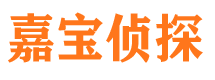 嘉宝侦探